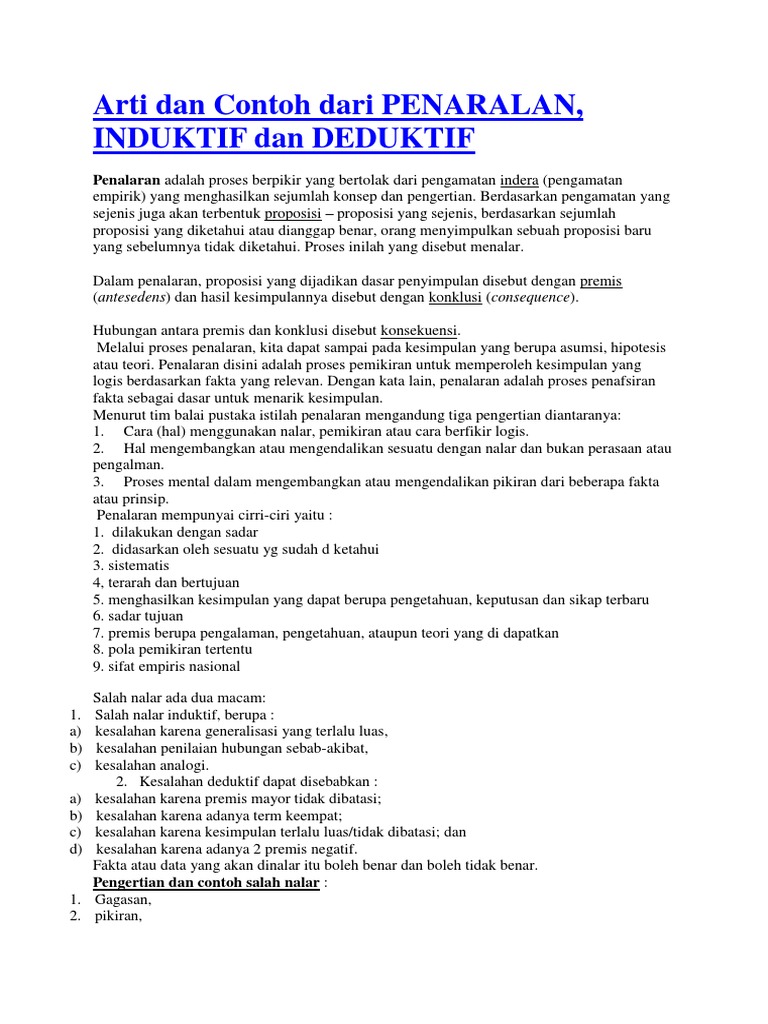 Arti dan Contoh dari PENARALAN, INDUKTIF dan DEDUKTIF

Penalaran adalah proses berpikir yang bertolak dari pengamatan indera (pengamatan empirik) yang menghasilkan sejumlah konsep dan pengertian. Berdasarkan pengamatan yang sejenis juga akan terbentuk proposisi – proposisi yang sejenis, berdasarkan sejumlah proposisi yang diketahui atau dianggap benar, orang menyimpulkan sebuah proposisi baru yang sebelumnya tidak diketahui. Proses inilah yang disebut menalar.

Dalam penalaran, proposisi yang dijadikan dasar penyimpulan disebut dengan premis (antesedens) dan hasil kesimpulannya disebut dengan konklusi (consequence).

Hubungan antara premis dan konklusi disebut konsekuensi.
Melalui proses penalaran, kita dapat sampai pada kesimpulan yang berupa asumsi, hipotesis atau teori. Penalaran disini adalah proses pemikiran untuk memperoleh kesimpulan yang logis berdasarkan fakta yang relevan. Dengan kata lain, penalaran adalah proses penafsiran fakta sebagai dasar untuk menarik kesimpulan.
Menurut tim balai pustaka istilah penalaran mengandung tiga pengertian diantaranya:
1. Cara (hal) menggunakan nalar, pemikiran atau cara berfikir logis.
2. Hal mengembangkan atau mengendalikan sesuatu dengan nalar dan bukan perasaan atau pengalman.
3. Proses mental dalam mengembangkan atau mengendalikan pikiran dari beberapa fakta atau prinsip.
Penalaran mempunyai cirri-ciri yaitu :
1. dilakukan dengan sadar
2. didasarkan oleh sesuatu yg sudah d ketahui
3. sistematis
4, terarah dan bertujuan
5. menghasilkan kesimpulan yang dapat berupa pengetahuan, keputusan dan sikap terbaru
6. sadar tujuan
7. premis berupa pengalaman, pengetahuan, ataupun teori yang di dapatkan
8. pola pemikiran tertentu
9. sifat empiris nasional

Salah nalar ada dua macam:
1. Salah nalar induktif, berupa :
a) kesalahan karena generalisasi yang terlalu luas,
b) kesalahan penilaian hubungan sebab-akibat,
c) kesalahan analogi.
2. Kesalahan deduktif dapat disebabkan :
a) kesalahan karena premis mayor tidak dibatasi;
b) kesalahan karena adanya term keempat;
c) kesalahan karena kesimpulan terlalu luas/tidak dibatasi; dan
d) kesalahan karena adanya 2 premis negatif.
Fakta atau data yang akan dinalar itu boleh benar dan boleh tidak benar.
Pengertian dan contoh salah nalar :
1. Gagasan,
2. pikiran,